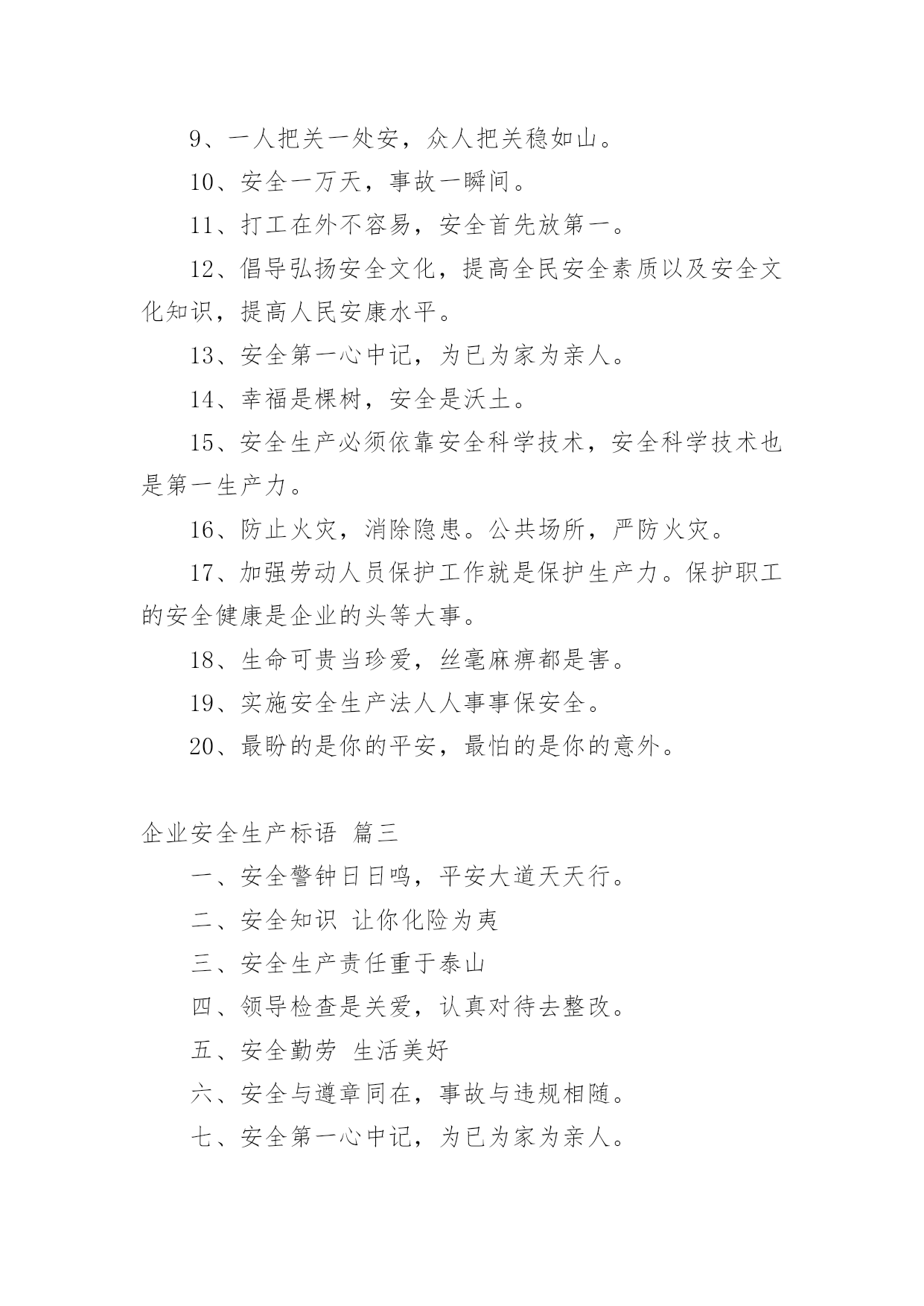 9、一人把关一处安，众人把关稳如山。

10、安全一万天，事故一瞬间。

11、打工在外不容易，安全首先放第一。

12、倡导弘扬安全文化，提高全民安全素质以及安全文化知识，提高人民安康水平。

13、安全第一心中记，为已为家为亲人。

14、幸福是棵树，安全是沃土。

15、安全生产必须依靠安全科学技术，安全科学技术也是第一生产力。

16、防止火灾，消除隐患。公共场所，严防火灾。

17、加强劳动人员保护工作就是保护生产力。保护职工的安全健康是企业的头等大事。

18、生命可贵当珍爱，丝毫麻痹都是害。

19、实施安全生产法人人事事保安全。

20、最盼的是你的平安，最怕的是你的意外。

企业安全生产标语 篇三

一、安全警钟日日鸣，平安大道天天行。

二、安全知识 让你化险为夷

三、安全生产责任重于泰山

四、领导检查是关爱，认真对待去整改。

五、安全勤劳 生活美好

六、安全与遵章同在，事故与违规相随。

七、安全第一心中记，为已为家为亲人。